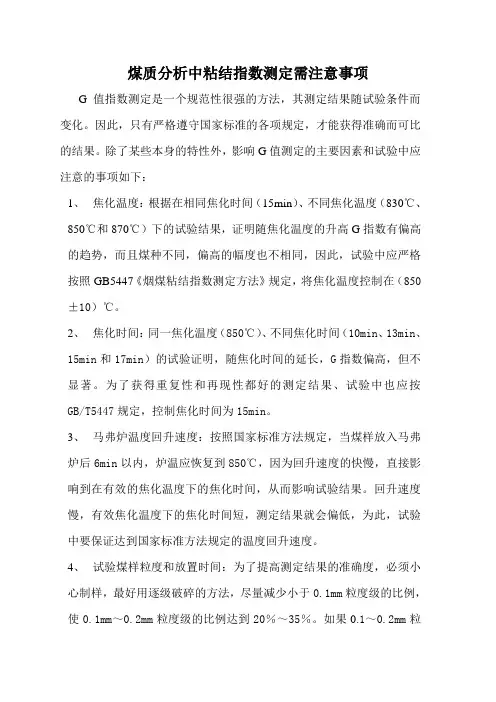 煤质分析中粘结指数测定需注意事项

G 值指数测定是一个规范性很强的方法，其测定结果随试验条件而变化。因此，只有严格遵守国家标准的各项规定，才能获得准确而可比的结果。除了某些本身的特性外，影响 G 值测定的主要因素和试验中应注意的事项如下：

1、 焦化温度：根据在相同焦化时间（15min）、不同焦化温度（830℃、850℃和 870℃）下的试验结果，证明随焦化温度的升高 G 指数有偏高的趋势，而且煤种不同，偏高的幅度也不相同，因此，试验中应严格按照 GB5447《烟煤粘结指数测定方法》规定，将焦化温度控制在（850±10）℃。

2、 焦化时间：同一焦化温度（850℃）、不同焦化时间（10min、13min、15min 和 17min）的试验证明，随焦化时间的延长，G 指数偏高，但不显著。为了获得重复性和再现性都好的测定结果、试验中也应按 GB/T5447 规定，控制焦化时间为 15min。

3、 马弗炉温度回升速度：按照国家标准方法规定，当煤样放入马弗炉后 6min 以内，炉温应恢复到 850℃，因为回升速度的快慢，直接影响到在有效的焦化温度下的焦化时间，从而影响试验结果。回升速度慢，有效焦化温度下的焦化时间短，测定结果就会偏低，为此，试验中要保证达到国家标准方法规定的温度回升速度。

4、 试验煤样粒度和放置时间：为了提高测定结果的准确度，必须小心制样，最好用逐级破碎的方法，尽量减少小于 0.1mm 粒度级的比例，使 0.1mm～0.2mm 粒度级的比例达到 20%～35%。如果 0.1～0.2mm 粒